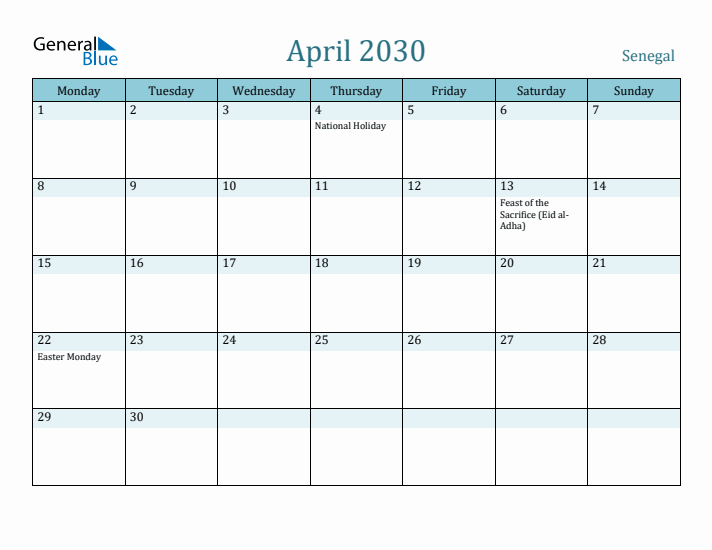 General Blue

April 2030

Senegal

| Monday | Tuesday | Wednesday | Thursday | Friday | Saturday | Sunday |
|---|---|---|---|---|---|---|
| 1 | 2 | 3 | 4 National Holiday | 5 | 6 | 7 |
| 8 | 9 | 10 | 11 | 12 | 13 Feast of the Sacrifice (Eid al-Adha) | 14 |
| 15 | 16 | 17 | 18 | 19 | 20 | 21 |
| 22 Easter Monday | 23 | 24 | 25 | 26 | 27 | 28 |
| 29 | 30 | | | | | |